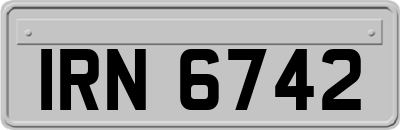 IRN 6742